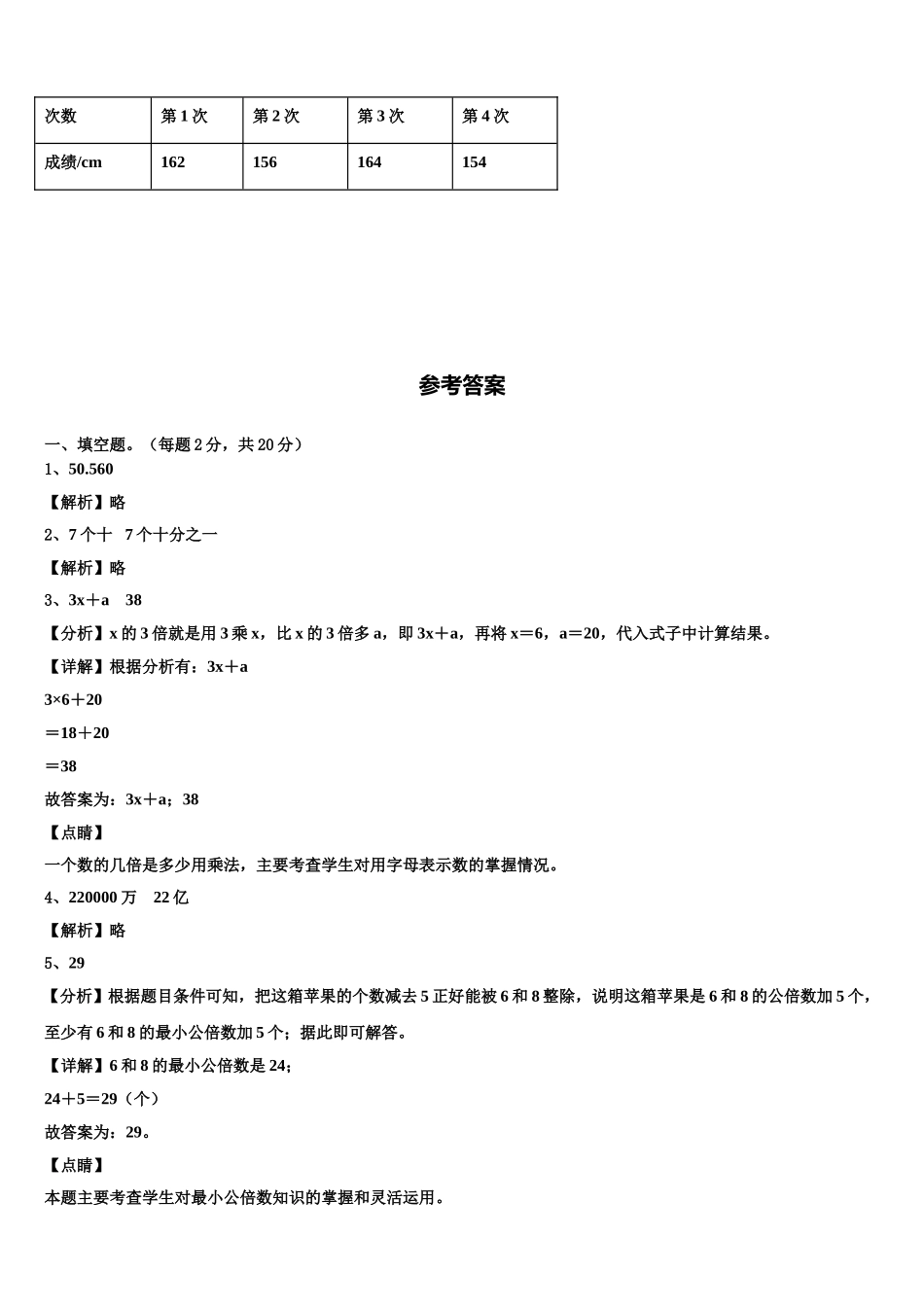 | 次数 | 第 1 次 | 第 2 次 | 第 3 次 | 第 4 次 |
|---|---|---|---|---|
| 成绩/cm | 162 | 156 | 164 | 154 |

参考答案

一、填空题。（每题 2 分，共 20 分）
1、50.560

【解析】略

2、7 个十　7 个十分之一

【解析】略

3、3x＋a　38

【分析】x 的 3 倍就是用 3 乘 x，比 x 的 3 倍多 a，即 3x＋a，再将 x＝6，a＝20，代入式子中计算结果。

【详解】根据分析有：3x＋a

3×6＋20

＝18＋20

＝38

故答案为：3x＋a；38

【点睛】

一个数的几倍是多少用乘法，主要考查学生对用字母表示数的掌握情况。

4、220000 万　22 亿

【解析】略

5、29

【分析】根据题目条件可知，把这箱苹果的个数减去 5 正好能被 6 和 8 整除，说明这箱苹果是 6 和 8 的公倍数加 5 个，至少有 6 和 8 的最小公倍数加 5 个；据此即可解答。

【详解】6 和 8 的最小公倍数是 24；

24＋5＝29（个）

故答案为：29。

【点睛】

本题主要考查学生对最小公倍数知识的掌握和灵活运用。